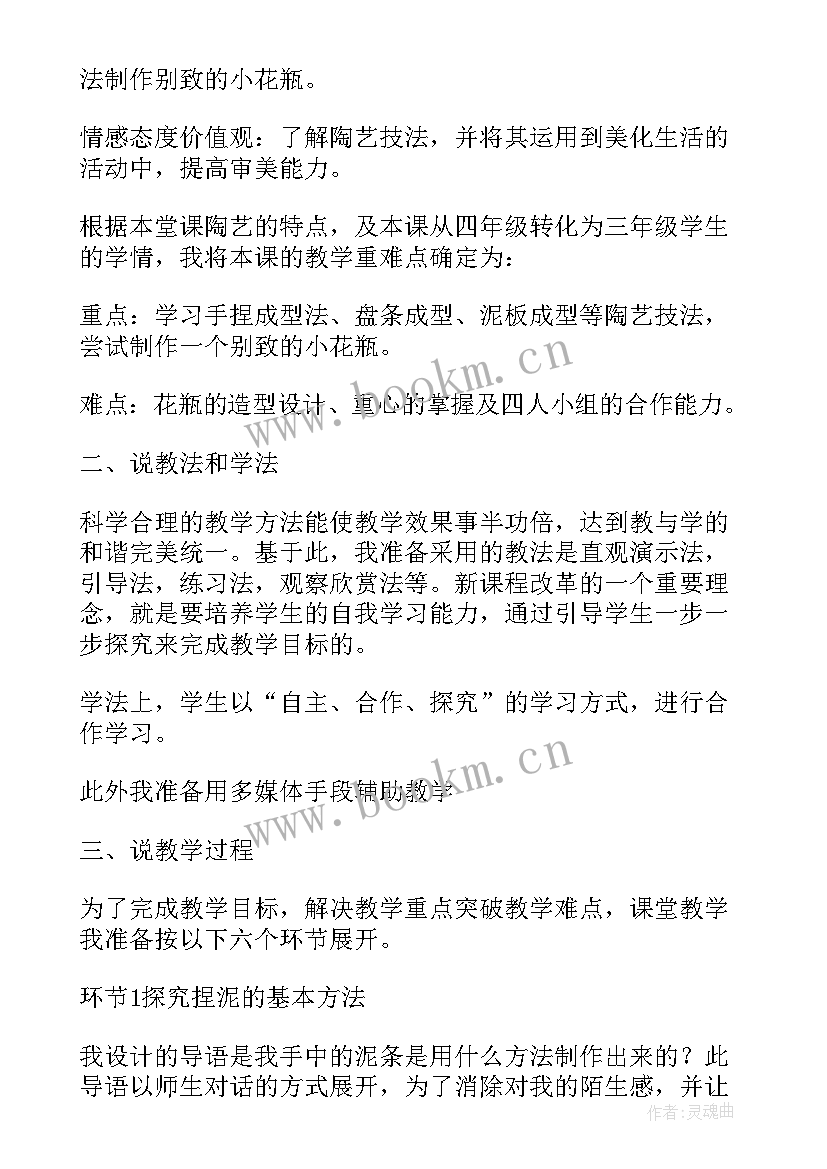 法制作别致的小花瓶。

情感态度价值观：了解陶艺技法，并将其运用到美化生活的活动中，提高审美能力。

根据本堂课陶艺的特点，及本课从四年级转化为三年级学生的学情，我将本课的教学重难点确定为：

重点：学习手捏成型法、盘条成型、泥板成型等陶艺技法，尝试制作一个别致的小花瓶。

难点：花瓶的造型设计、重心的掌握及四人小组的合作能力。

二、说教法和学法

科学合理的教学方法能使教学效果事半功倍，达到教与学的和谐完美统一。基于此，我准备采用的教法是直观演示法，引导法，练习法，观察欣赏法等。新课程改革的一个重要理念，就是要培养学生的自我学习能力，通过引导学生一步一步探究来完成教学目标的。

学法上，学生以“自主、合作、探究”的学习方式，进行合作学习。

此外我准备用多媒体手段辅助教学

三、说教学过程

为了完成教学目标，解决教学重点突破教学难点，课堂教学我准备按以下六个环节展开。

环节1探究捏泥的基本方法

我设计的导语是我手中的泥条是用什么方法制作出来的？此导语以师生对话的方式展开，为了消除对我的陌生感，并让

www.bookm.cn
www.bookm.cn
作者：灵魂曲